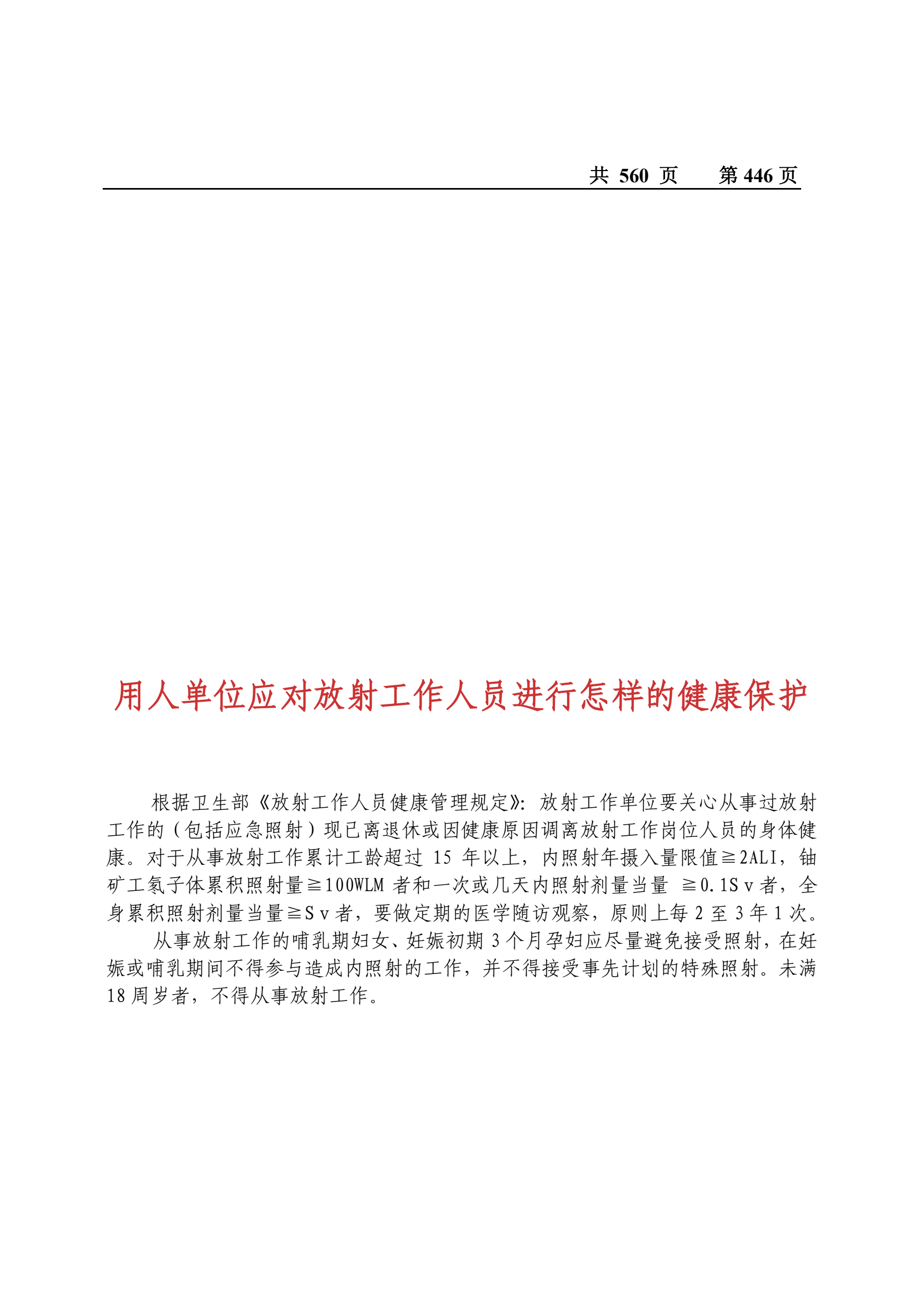 共 560 页　　第 446 页

用人单位应对放射工作人员进行怎样的健康保护

根据卫生部《放射工作人员健康管理规定》：放射工作单位要关心从事过放射工作的（包括应急照射）现已离退休或因健康原因调离放射工作岗位人员的身体健康。对于从事放射工作累计工龄超过 15 年以上，内照射年摄入量限值≧2ALI，铀矿工氡子体累积照射量≧100WLM 者和一次或几天内照射剂量当量 ≧0.1Sv者，全身累积照射剂量当量≧Sv者，要做定期的医学随访观察，原则上每 2 至 3 年 1 次。

从事放射工作的哺乳期妇女、妊娠初期 3 个月孕妇应尽量避免接受照射，在妊娠或哺乳期间不得参与造成内照射的工作，并不得接受事先计划的特殊照射。未满 18 周岁者，不得从事放射工作。